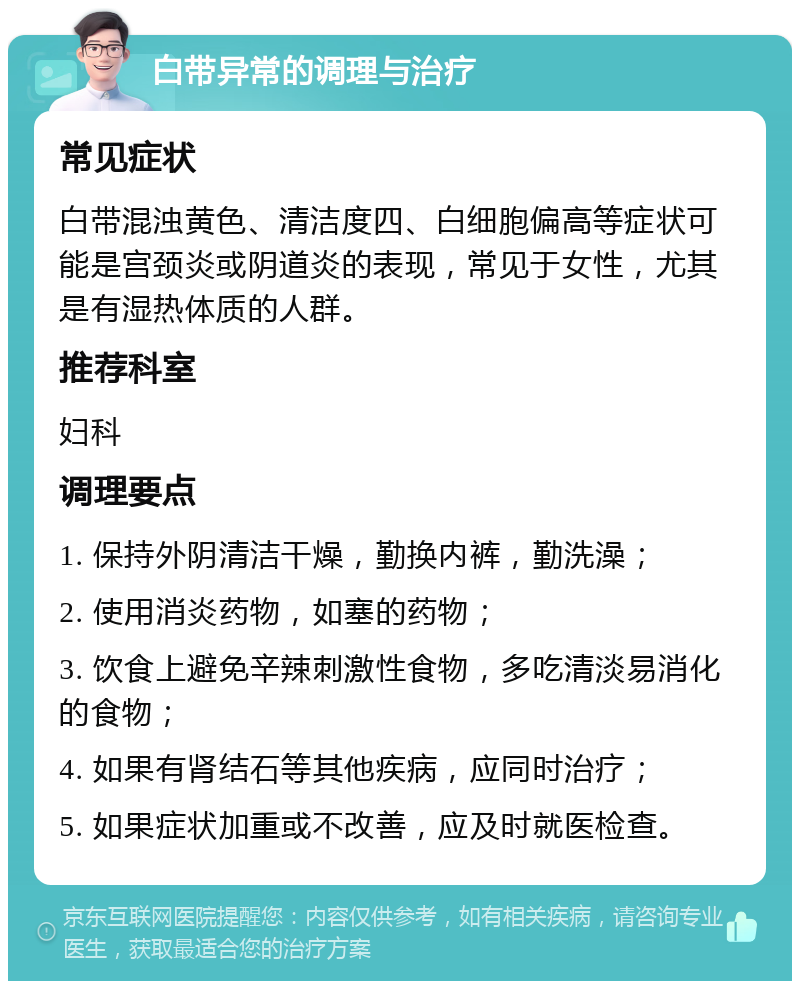 白带异常的调理与治疗

常见症状

白带混浊黄色、清洁度四、白细胞偏高等症状可能是宫颈炎或阴道炎的表现，常见于女性，尤其是有湿热体质的人群。

推荐科室

妇科

调理要点

1. 保持外阴清洁干燥，勤换内裤，勤洗澡；

2. 使用消炎药物，如塞的药物；

3. 饮食上避免辛辣刺激性食物，多吃清淡易消化的食物；

4. 如果有肾结石等其他疾病，应同时治疗；

5. 如果症状加重或不改善，应及时就医检查。

京东互联网医院提醒您：内容仅供参考，如有相关疾病，请咨询专业医生，获取最适合您的治疗方案